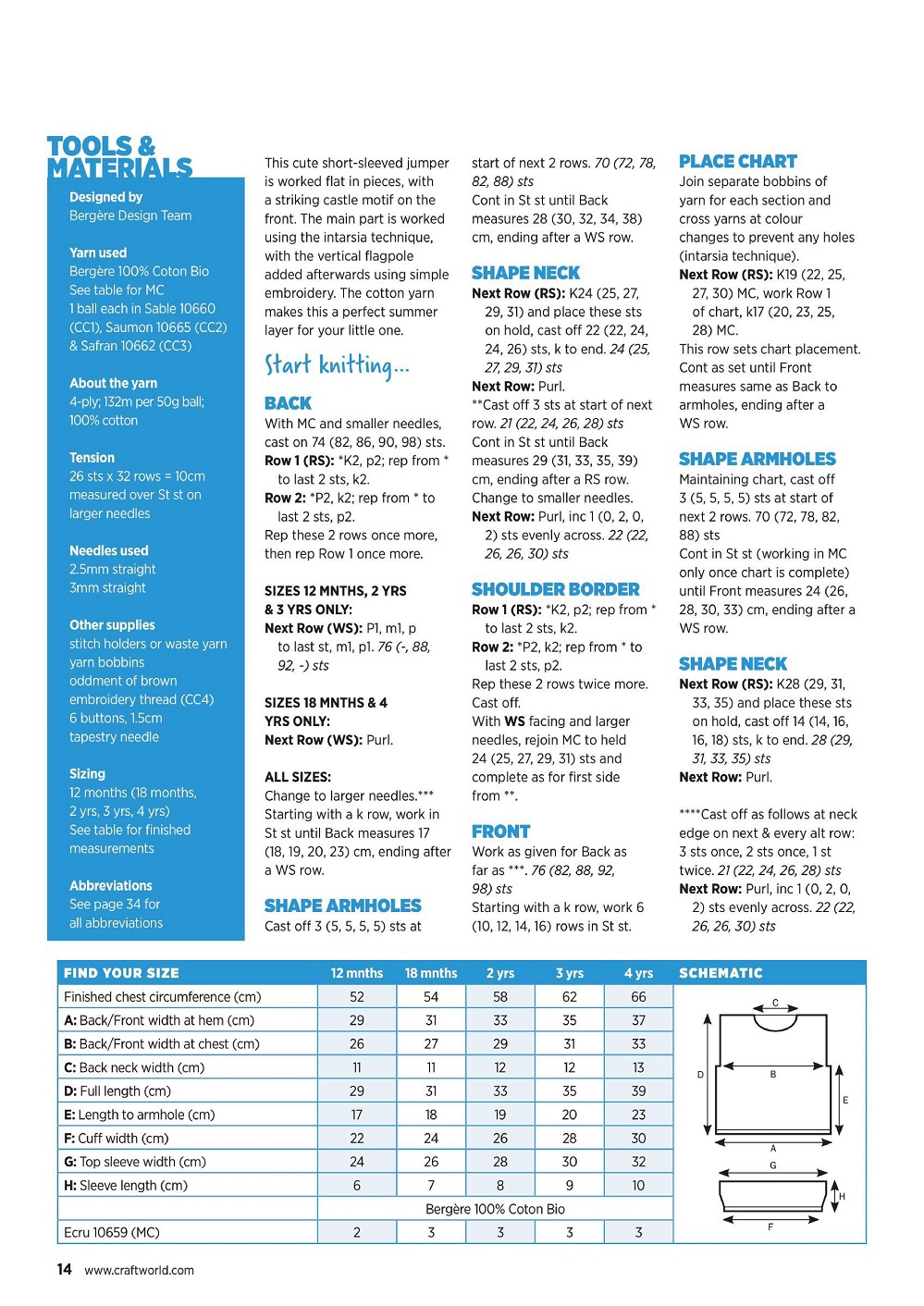 TOOLS & MATERIALS

Designed by
Bergère Design Team

Yarn used
Bergère 100% Coton Bio
See table for MC
1 ball each in Sable 10660 (CC1), Saumon 10665 (CC2) & Safran 10662 (CC3)

About the yarn
4-ply; 132m per 50g ball; 100% cotton

Tension
26 sts x 32 rows = 10cm measured over St st on larger needles

Needles used
2.5mm straight
3mm straight

Other supplies
stitch holders or waste yarn
yarn bobbins
oddment of brown embroidery thread (CC4)
6 buttons, 1.5cm
tapestry needle

Sizing
12 months (18 months, 2 yrs, 3 yrs, 4 yrs)
See table for finished measurements

Abbreviations
See page 34 for all abbreviations

This cute short-sleeved jumper is worked flat in pieces, with a striking castle motif on the front. The main part is worked using the intarsia technique, with the vertical flagpole added afterwards using simple embroidery. The cotton yarn makes this a perfect summer layer for your little one.

Start knitting...

BACK
With MC and smaller needles, cast on 74 (82, 86, 90, 98) sts.
Row 1 (RS): *K2, p2; rep from * to last 2 sts, k2.
Row 2: *P2, k2; rep from * to last 2 sts, p2.
Rep these 2 rows once more, then rep Row 1 once more.

SIZES 12 MNTHS, 2 YRS & 3 YRS ONLY:
Next Row (WS): P1, m1, p to last st, m1, p1. 76 (-, 88, 92, -) sts

SIZES 18 MNTHS & 4 YRS ONLY:
Next Row (WS): Purl.

ALL SIZES:
Change to larger needles.***
Starting with a k row, work in St st until Back measures 17 (18, 19, 20, 23) cm, ending after a WS row.

SHAPE ARMHOLES
Cast off 3 (5, 5, 5, 5) sts at start of next 2 rows. 70 (72, 78, 82, 88) sts
Cont in St st until Back measures 28 (30, 32, 34, 38) cm, ending after a WS row.

SHAPE NECK
Next Row (RS): K24 (25, 27, 29, 31) and place these sts on hold, cast off 22 (22, 24, 24, 26) sts, k to end. 24 (25, 27, 29, 31) sts
Next Row: Purl.
**Cast off 3 sts at start of next row. 21 (22, 24, 26, 28) sts
Cont in St st until Back measures 29 (31, 33, 35, 39) cm, ending after a RS row.
Change to smaller needles.
Next Row: Purl, inc 1 (0, 2, 0, 2) sts evenly across. 22 (22, 26, 26, 30) sts

SHOULDER BORDER
Row 1 (RS): *K2, p2; rep from * to last 2 sts, k2.
Row 2: *P2, k2; rep from * to last 2 sts, p2.
Rep these 2 rows twice more.
Cast off.
With WS facing and larger needles, rejoin MC to held 24 (25, 27, 29, 31) sts and complete as for first side from **.

FRONT
Work as given for Back as far as ***. 76 (82, 88, 92, 98) sts
Starting with a k row, work 6 (10, 12, 14, 16) rows in St st.

PLACE CHART
Join separate bobbins of yarn for each section and cross yarns at colour changes to prevent any holes (intarsia technique).
Next Row (RS): K19 (22, 25, 27, 30) MC, work Row 1 of chart, k17 (20, 23, 25, 28) MC.
This row sets chart placement.
Cont as set until Front measures same as Back to armholes, ending after a WS row.

SHAPE ARMHOLES
Maintaining chart, cast off 3 (5, 5, 5, 5) sts at start of next 2 rows. 70 (72, 78, 82, 88) sts
Cont in St st (working in MC only once chart is complete) until Front measures 24 (26, 28, 30, 33) cm, ending after a WS row.

SHAPE NECK
Next Row (RS): K28 (29, 31, 33, 35) and place these sts on hold, cast off 14 (14, 16, 16, 18) sts, k to end. 28 (29, 31, 33, 35) sts
Next Row: Purl.

****Cast off as follows at neck edge on next & every alt row: 3 sts once, 2 sts once, 1 st twice. 21 (22, 24, 26, 28) sts
Next Row: Purl, inc 1 (0, 2, 0, 2) sts evenly across. 22 (22, 26, 26, 30) sts

| FIND YOUR SIZE | 12 mnths | 18 mnths | 2 yrs | 3 yrs | 4 yrs |
|---|---|---|---|---|---|
| Finished chest circumference (cm) | 52 | 54 | 58 | 62 | 66 |
| A: Back/Front width at hem (cm) | 29 | 31 | 33 | 35 | 37 |
| B: Back/Front width at chest (cm) | 26 | 27 | 29 | 31 | 33 |
| C: Back neck width (cm) | 11 | 11 | 12 | 12 | 13 |
| D: Full length (cm) | 29 | 31 | 33 | 35 | 39 |
| E: Length to armhole (cm) | 17 | 18 | 19 | 20 | 23 |
| F: Cuff width (cm) | 22 | 24 | 26 | 28 | 30 |
| G: Top sleeve width (cm) | 24 | 26 | 28 | 30 | 32 |
| H: Sleeve length (cm) | 6 | 7 | 8 | 9 | 10 |
| | Bergère 100% Coton Bio | | | | |
| Ecru 10659 (MC) | 2 | 3 | 3 | 3 | 3 |

SCHEMATIC
C
D
B
E
A
G
H
F

14 www.craftworld.com